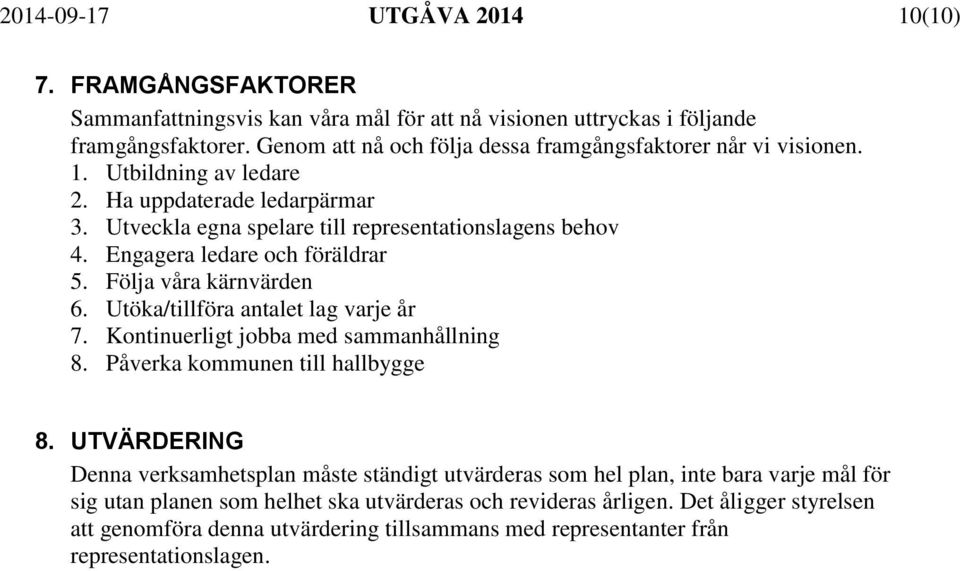 2014-09-17 UTGÅVA 2014 10(10)

7. FRAMGÅNGSFAKTORER

Sammanfattningsvis kan våra mål för att nå visionen uttryckas i följande framgångsfaktorer. Genom att nå och följa dessa framgångsfaktorer når vi visionen.
1. Utbildning av ledare
2. Ha uppdaterade ledarpärmar
3. Utveckla egna spelare till representationslagens behov
4. Engagera ledare och föräldrar
5. Följa våra kärnvärden
6. Utöka/tillföra antalet lag varje år
7. Kontinuerligt jobba med sammanhållning
8. Påverka kommunen till hallbygge

8. UTVÄRDERING

Denna verksamhetsplan måste ständigt utvärderas som hel plan, inte bara varje mål för sig utan planen som helhet ska utvärderas och revideras årligen. Det åligger styrelsen att genomföra denna utvärdering tillsammans med representanter från representationslagen.